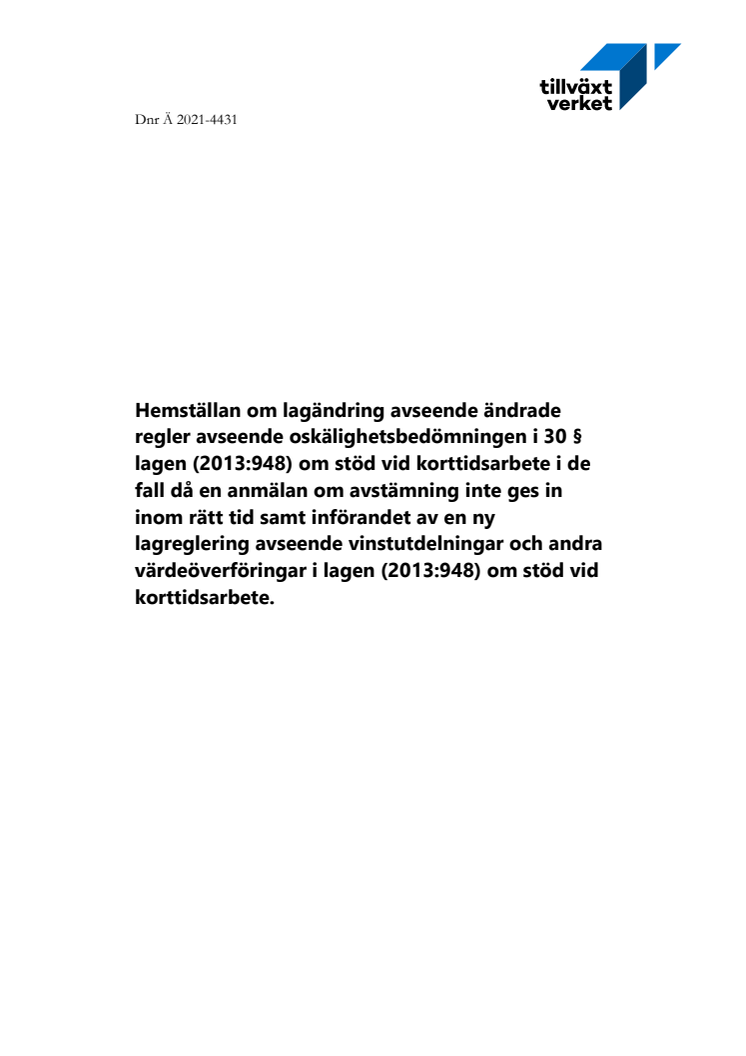 tillväxt
verket

Dnr Ä 2021-4431

Hemställan om lagändring avseende ändrade regler avseende oskälighetsbedömningen i 30 § lagen (2013:948) om stöd vid korttidsarbete i de fall då en anmälan om avstämning inte ges in inom rätt tid samt införandet av en ny lagreglering avseende vinstutdelningar och andra värdeöverföringar i lagen (2013:948) om stöd vid korttidsarbete.